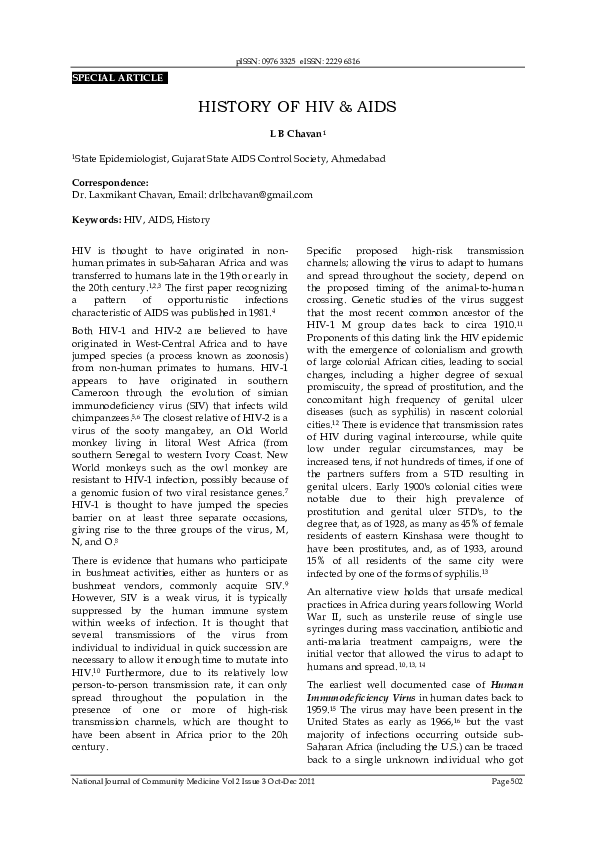 pISSN: 0976 3325 eISSN: 2229 6816

SPECIAL ARTICLE

HISTORY OF HIV & AIDS

L B Chavan$^1$

$^1$State Epidemiologist, Gujarat State AIDS Control Society, Ahmedabad

Correspondence:
Dr. Laxmikant Chavan, Email: drlbchavan@gmail.com

Keywords: HIV, AIDS, History

HIV is thought to have originated in non-human primates in sub-Saharan Africa and was transferred to humans late in the 19th or early in the 20th century.$^{1,2,3}$ The first paper recognizing a pattern of opportunistic infections characteristic of AIDS was published in 1981.$^4$

Both HIV-1 and HIV-2 are believed to have originated in West-Central Africa and to have jumped species (a process known as zoonosis) from non-human primates to humans. HIV-1 appears to have originated in southern Cameroon through the evolution of simian immunodeficiency virus (SIV) that infects wild chimpanzees.$^{5,6}$ The closest relative of HIV-2 is a virus of the sooty mangabey, an Old World monkey living in litoral West Africa (from southern Senegal to western Ivory Coast. New World monkeys such as the owl monkey are resistant to HIV-1 infection, possibly because of a genomic fusion of two viral resistance genes.$^7$ HIV-1 is thought to have jumped the species barrier on at least three separate occasions, giving rise to the three groups of the virus, M, N, and O.$^8$

There is evidence that humans who participate in bushmeat activities, either as hunters or as bushmeat vendors, commonly acquire SIV.$^9$ However, SIV is a weak virus, it is typically suppressed by the human immune system within weeks of infection. It is thought that several transmissions of the virus from individual to individual in quick succession are necessary to allow it enough time to mutate into HIV.$^{10}$ Furthermore, due to its relatively low person-to-person transmission rate, it can only spread throughout the population in the presence of one or more of high-risk transmission channels, which are thought to have been absent in Africa prior to the 20h century.

Specific proposed high-risk transmission channels; allowing the virus to adapt to humans and spread throughout the society, depend on the proposed timing of the animal-to-human crossing. Genetic studies of the virus suggest that the most recent common ancestor of the HIV-1 M group dates back to circa 1910.$^{11}$ Proponents of this dating link the HIV epidemic with the emergence of colonialism and growth of large colonial African cities, leading to social changes, including a higher degree of sexual promiscuity, the spread of prostitution, and the concomitant high frequency of genital ulcer diseases (such as syphilis) in nascent colonial cities.$^{12}$ There is evidence that transmission rates of HIV during vaginal intercourse, while quite low under regular circumstances, may be increased tens, if not hundreds of times, if one of the partners suffers from a STD resulting in genital ulcers. Early 1900's colonial cities were notable due to their high prevalence of prostitution and genital ulcer STD's, to the degree that, as of 1928, as many as 45% of female residents of eastern Kinshasa were thought to have been prostitutes, and, as of 1933, around 15% of all residents of the same city were infected by one of the forms of syphilis.$^{13}$

An alternative view holds that unsafe medical practices in Africa during years following World War II, such as unsterile reuse of single use syringes during mass vaccination, antibiotic and anti-malaria treatment campaigns, were the initial vector that allowed the virus to adapt to humans and spread.$^{10, 13, 14}$

The earliest well documented case of Human Immunodeficiency Virus in human dates back to 1959.$^{15}$ The virus may have been present in the United States as early as 1966,$^{16}$ but the vast majority of infections occurring outside sub-Saharan Africa (including the U.S.) can be traced back to a single unknown individual who got

National Journal of Community Medicine Vol 2 Issue 3 Oct-Dec 2011 Page 502